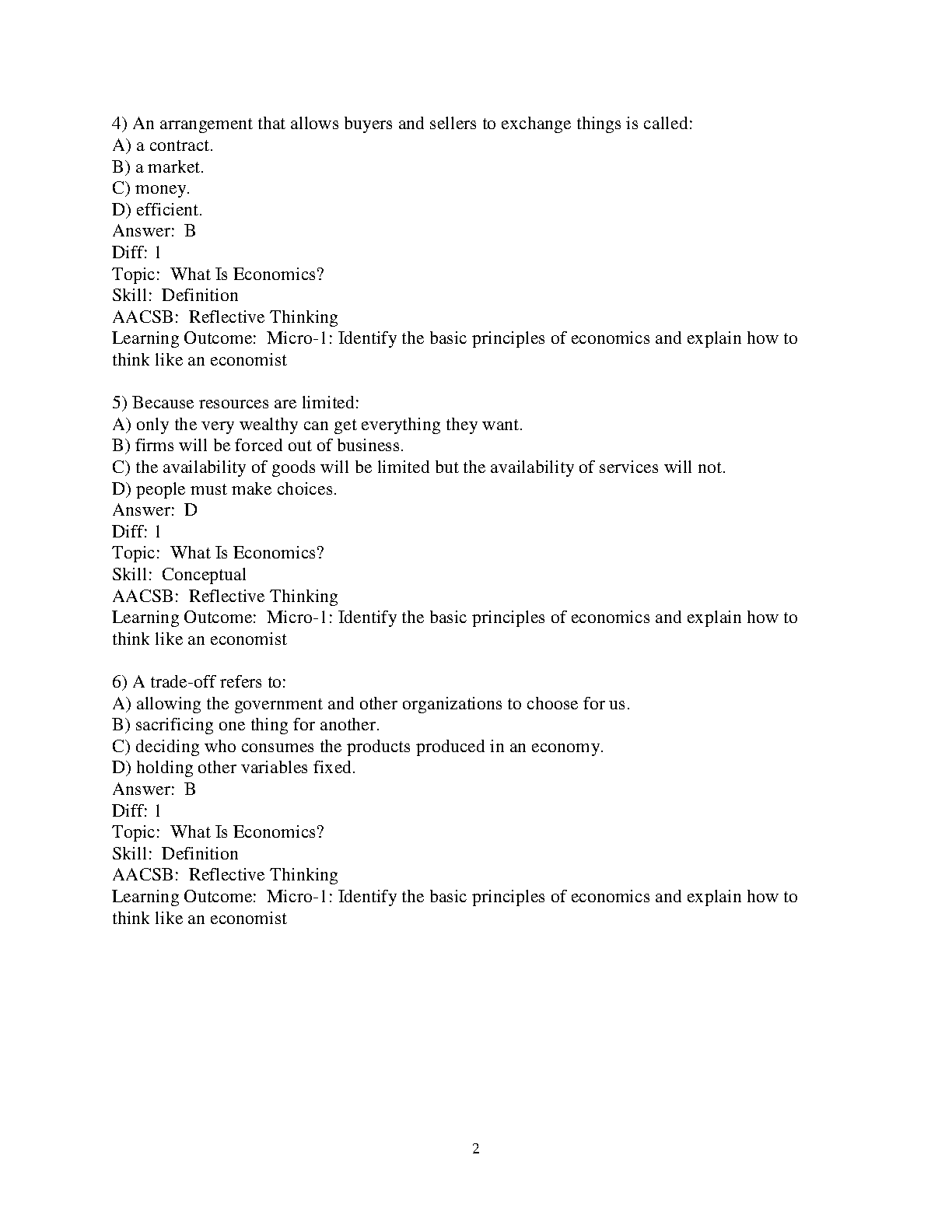 4) An arrangement that allows buyers and sellers to exchange things is called:
A) a contract.
B) a market.
C) money.
D) efficient.
Answer: B
Diff: 1
Topic: What Is Economics?
Skill: Definition
AACSB: Reflective Thinking
Learning Outcome: Micro-1: Identify the basic principles of economics and explain how to think like an economist

5) Because resources are limited:
A) only the very wealthy can get everything they want.
B) firms will be forced out of business.
C) the availability of goods will be limited but the availability of services will not.
D) people must make choices.
Answer: D
Diff: 1
Topic: What Is Economics?
Skill: Conceptual
AACSB: Reflective Thinking
Learning Outcome: Micro-1: Identify the basic principles of economics and explain how to think like an economist

6) A trade-off refers to:
A) allowing the government and other organizations to choose for us.
B) sacrificing one thing for another.
C) deciding who consumes the products produced in an economy.
D) holding other variables fixed.
Answer: B
Diff: 1
Topic: What Is Economics?
Skill: Definition
AACSB: Reflective Thinking
Learning Outcome: Micro-1: Identify the basic principles of economics and explain how to think like an economist

2